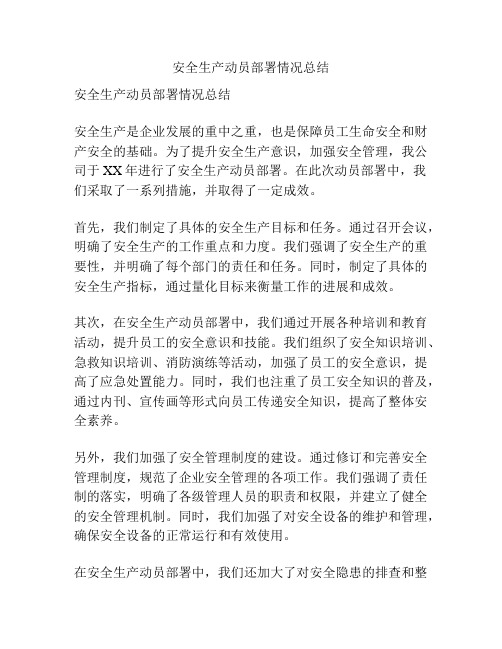 安全生产动员部署情况总结

安全生产动员部署情况总结

安全生产是企业发展的重中之重，也是保障员工生命安全和财产安全的基础。为了提升安全生产意识，加强安全管理，我公司于XX年进行了安全生产动员部署。在此次动员部署中，我们采取了一系列措施，并取得了一定成效。

首先，我们制定了具体的安全生产目标和任务。通过召开会议，明确了安全生产的工作重点和力度。我们强调了安全生产的重要性，并明确了每个部门的责任和任务。同时，制定了具体的安全生产指标，通过量化目标来衡量工作的进展和成效。

其次，在安全生产动员部署中，我们通过开展各种培训和教育活动，提升员工的安全意识和技能。我们组织了安全知识培训、急救知识培训、消防演练等活动，加强了员工的安全意识，提高了应急处置能力。同时，我们也注重了员工安全知识的普及，通过内刊、宣传画等形式向员工传递安全知识，提高了整体安全素养。

另外，我们加强了安全管理制度的建设。通过修订和完善安全管理制度，规范了企业安全管理的各项工作。我们强调了责任制的落实，明确了各级管理人员的职责和权限，并建立了健全的安全管理机制。同时，我们加强了对安全设备的维护和管理，确保安全设备的正常运行和有效使用。

在安全生产动员部署中，我们还加大了对安全隐患的排查和整